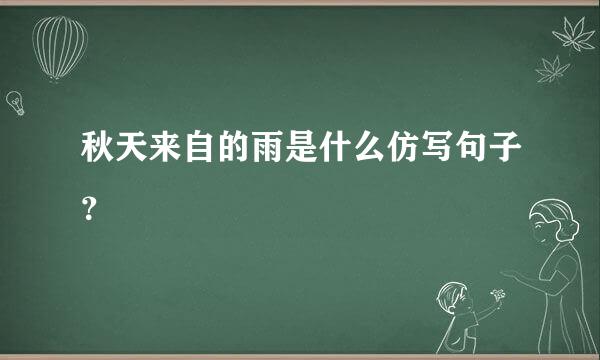 秋天来自的雨是什么仿写句子？